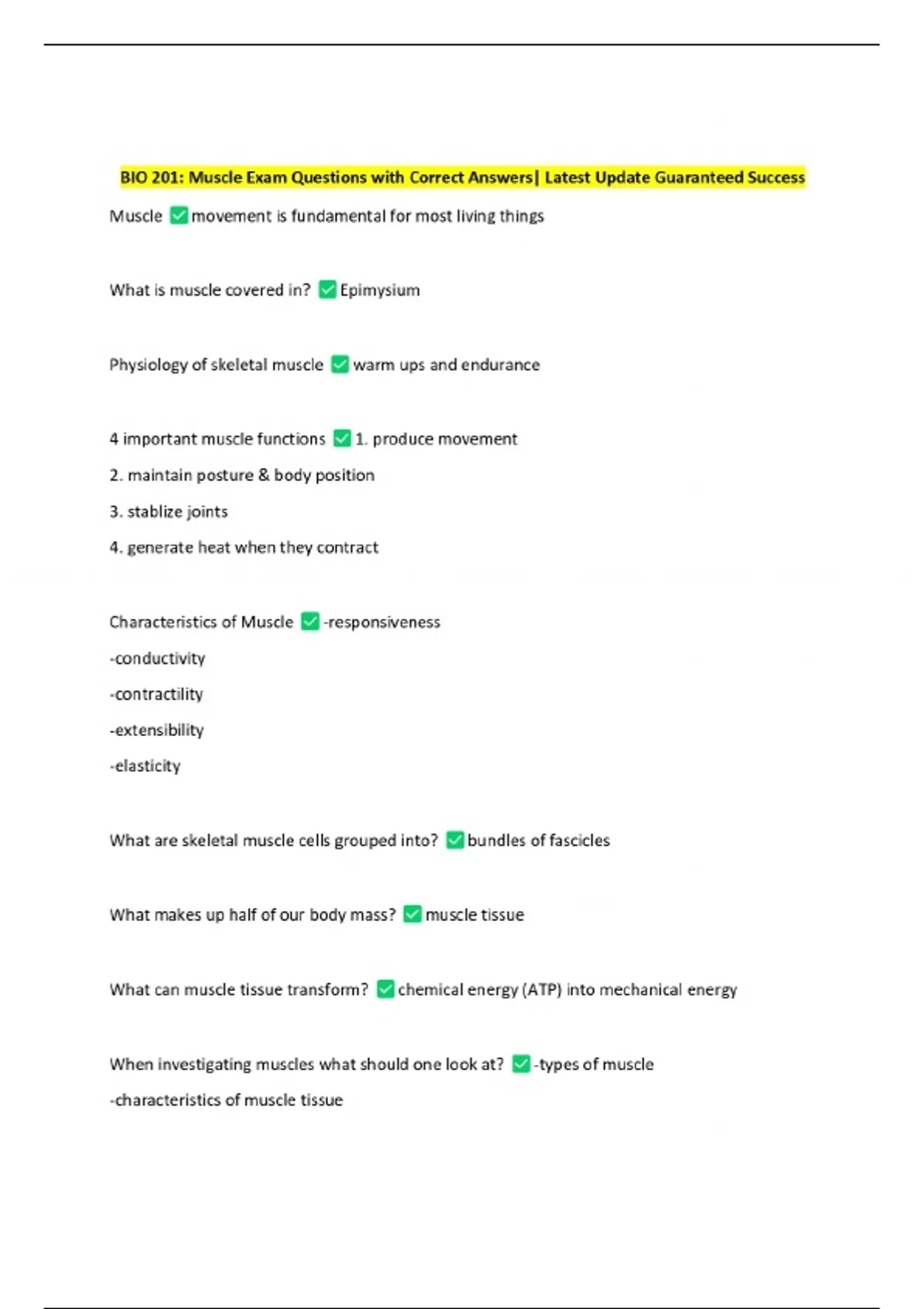 BIO 201: Muscle Exam Questions with Correct Answers| Latest Update Guaranteed Success

Muscle ✅ movement is fundamental for most living things

What is muscle covered in? ✅ Epimysium

Physiology of skeletal muscle ✅ warm ups and endurance

4 important muscle functions ✅ 1. produce movement

2. maintain posture & body position

3. stablize joints

4. generate heat when they contract

Characteristics of Muscle ✅ -responsiveness

-conductivity

-contractility

-extensibility

-elasticity

What are skeletal muscle cells grouped into? ✅ bundles of fascicles

What makes up half of our body mass? ✅ muscle tissue

What can muscle tissue transform? ✅ chemical energy (ATP) into mechanical energy

When investigating muscles what should one look at? ✅ -types of muscle

-characteristics of muscle tissue